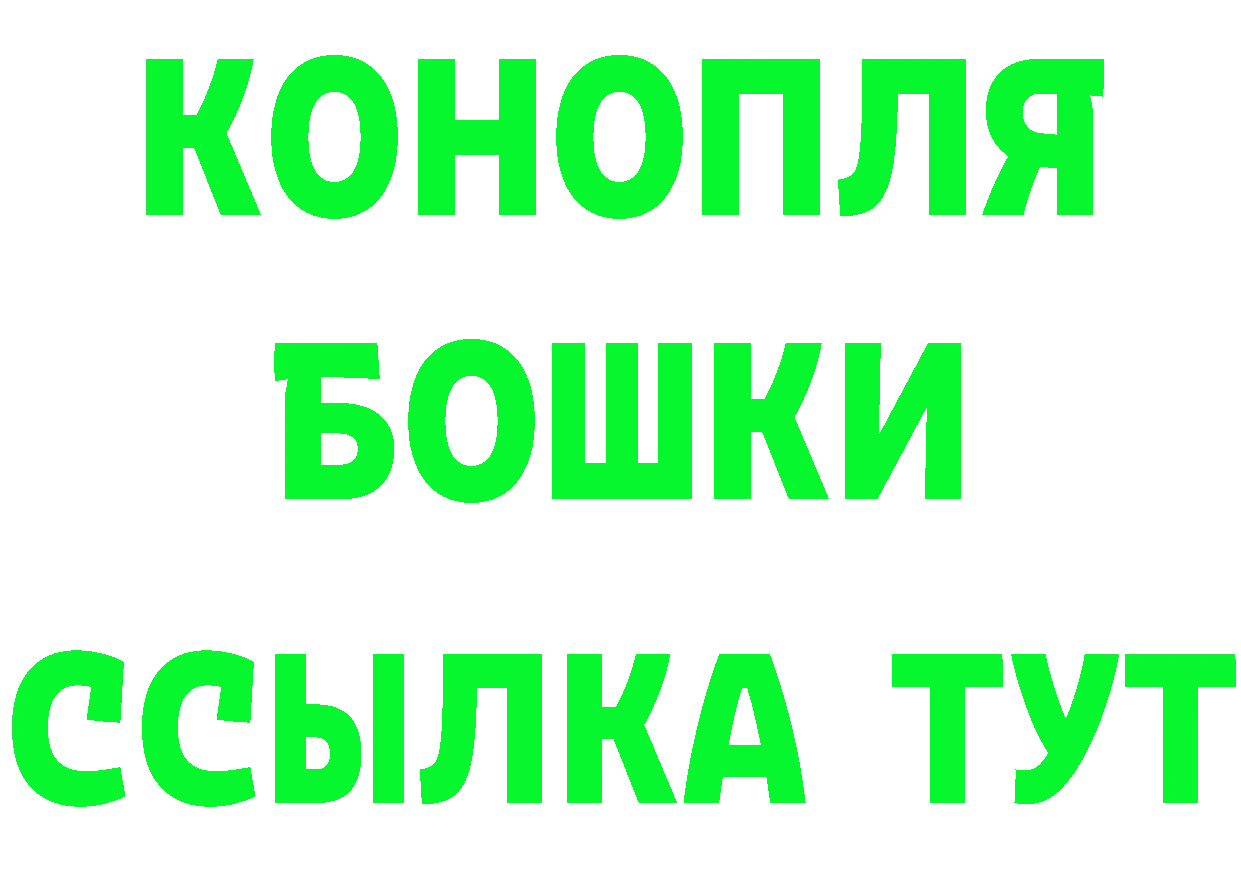 КОНОПЛЯ
БОШКИ
ССЫЛКА ТУТ